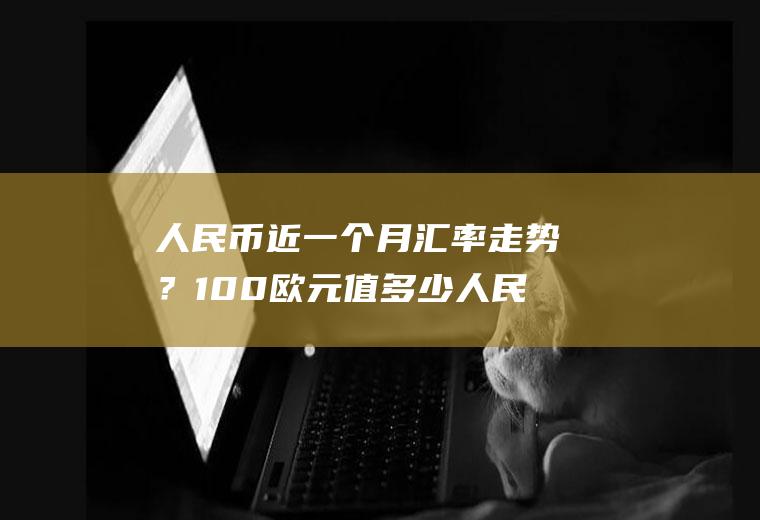 人民币近一个月汇率走势？100欧元值多少人民